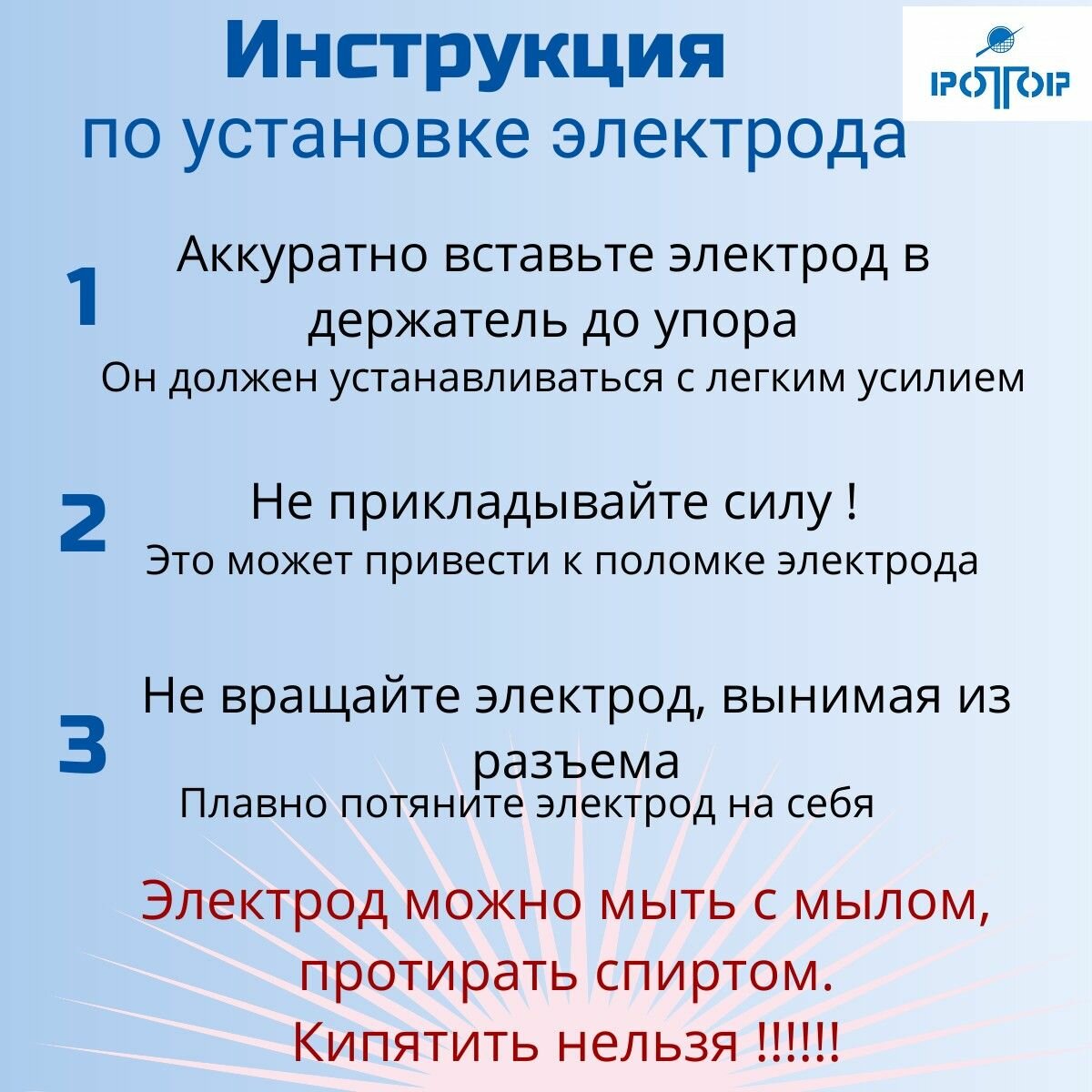 Инструкция
по установке электрода

РОТОР

1 Аккуратно вставьте электрод в держатель до упора
Он должен устанавливаться с легким усилием

2 Не прикладывайте силу !
Это может привести к поломке электрода

3 Не вращайте электрод, вынимая из разъема
Плавно потяните электрод на себя

Электрод можно мыть с мылом, протирать спиртом. Кипятить нельзя !!!!!!